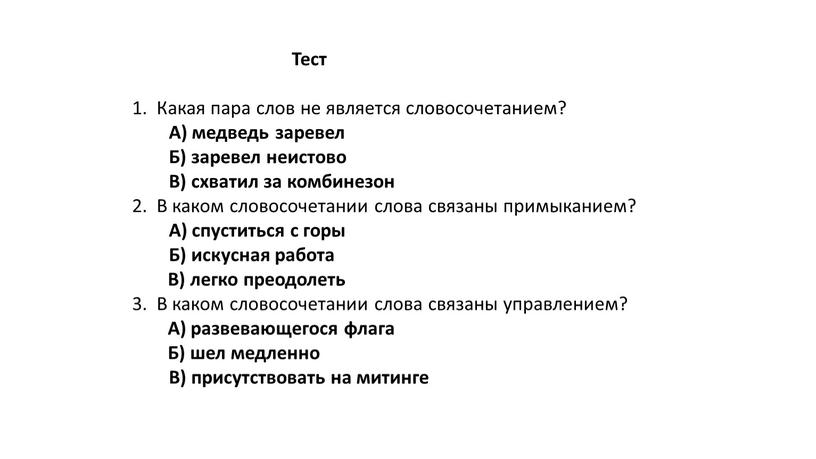 Тест

1. Какая пара слов не является словосочетанием?
А) медведь заревел
Б) заревел неистово
В) схватил за комбинезон
2. В каком словосочетании слова связаны примыканием?
А) спуститься с горы
Б) искусная работа
В) легко преодолеть
3. В каком словосочетании слова связаны управлением?
А) развевающегося флага
Б) шел медленно
В) присутствовать на митинге